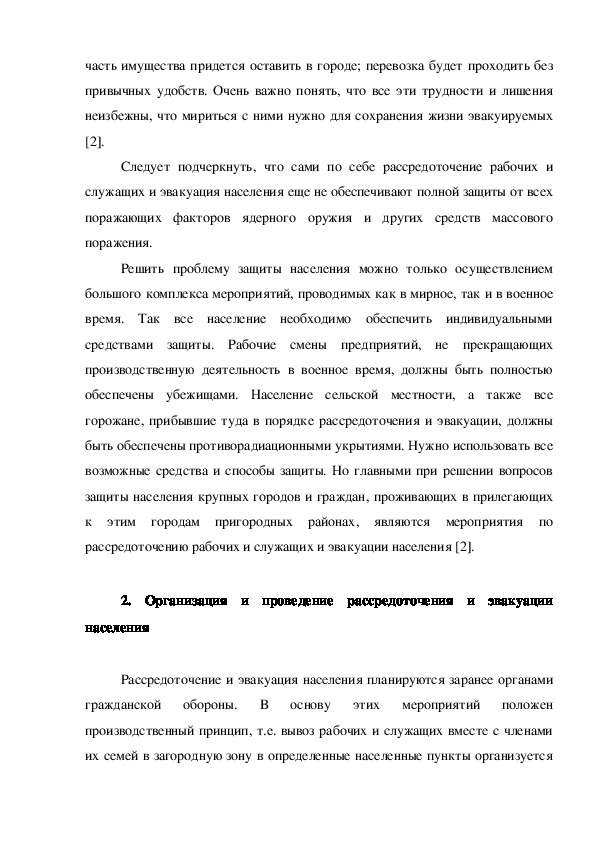 часть имущества придется оставить в городе; перевозка будет проходить без привычных удобств. Очень важно понять, что все эти трудности и лишения неизбежны, что мириться с ними нужно для сохранения жизни эвакуируемых [2].

Следует подчеркнуть, что сами по себе рассредоточение рабочих и служащих и эвакуация населения еще не обеспечивают полной защиты от всех поражающих факторов ядерного оружия и других средств массового поражения.

Решить проблему защиты населения можно только осуществлением большого комплекса мероприятий, проводимых как в мирное, так и в военное время. Так все население необходимо обеспечить индивидуальными средствами защиты. Рабочие смены предприятий, не прекращающих производственную деятельность в военное время, должны быть полностью обеспечены убежищами. Население сельской местности, а также все горожане, прибывшие туда в порядке рассредоточения и эвакуации, должны быть обеспечены противорадиационными укрытиями. Нужно использовать все возможные средства и способы защиты. Но главными при решении вопросов защиты населения крупных городов и граждан, проживающих в прилегающих к этим городам пригородных районах, являются мероприятия по рассредоточению рабочих и служащих и эвакуации населения [2].

2. Организация и проведение рассредоточения и эвакуации населения

Рассредоточение и эвакуация населения планируются заранее органами гражданской обороны. В основу этих мероприятий положен производственный принцип, т.е. вывоз рабочих и служащих вместе с членами их семей в загородную зону в определенные населенные пункты организуется